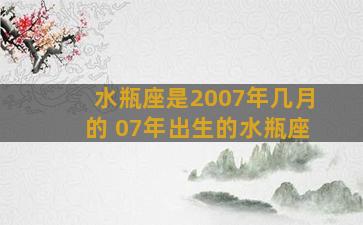 水瓶座是2007年几月的 07年出生的水瓶座